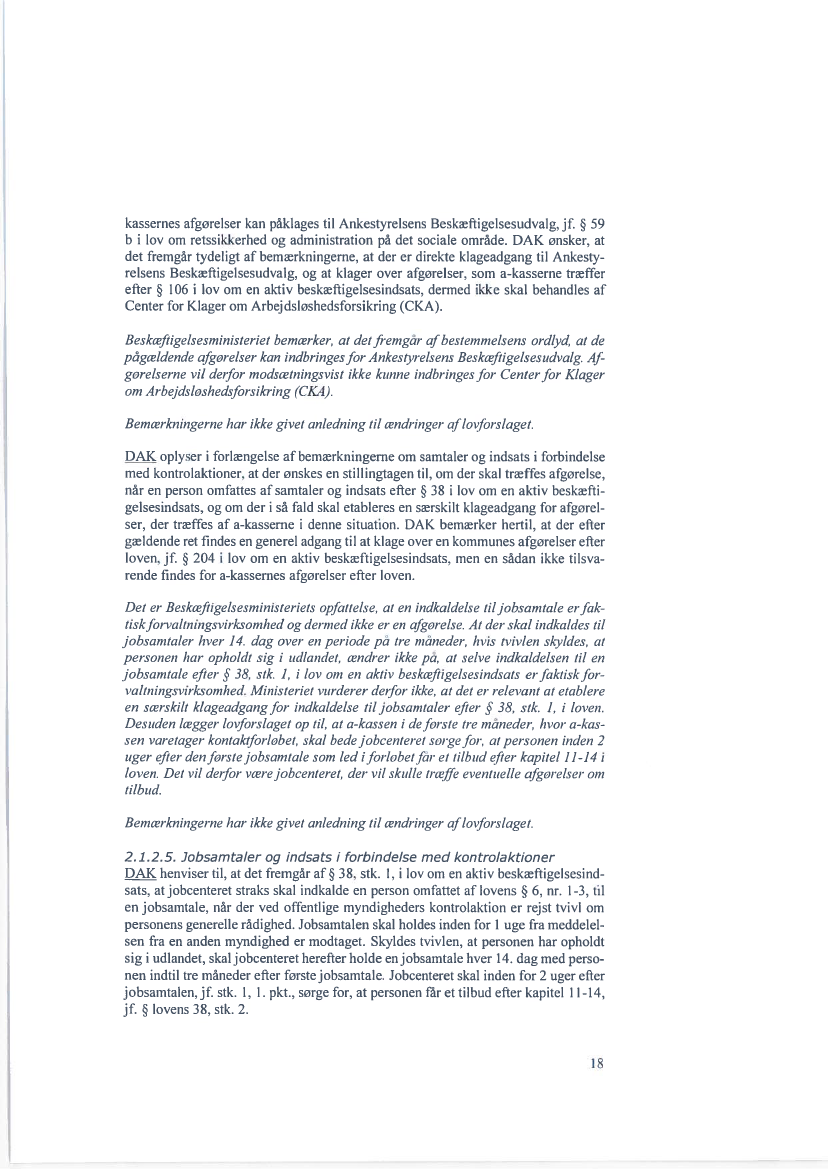 kassernes afgørelser kan påklages til Ankestyrelsens Beskæftigelsesudvalg, jf. § 59 b i lov om retssikkerhed og administration på det sociale område. DAK ønsker, at det fremgår tydeligt af bemærkningerne, at der er direkte klageadgang til Ankestyrelsens Beskæftigelsesudvalg, og at klager over afgørelser, som a-kasserne træffer efter § 106 i lov om en aktiv beskæftigelsesindsats, dermed ikke skal behandles af Center for Klager om Arbejdsløshedsforsikring (CKA).

Beskæftigelsesministeriet bemærker, at det fremgår af bestemmelsens ordlyd, at de pågældende afgørelser kan indbringes for Ankestyrelsens Beskæftigelsesudvalg. Afgørelserne vil derfor modsætningsvist ikke kunne indbringes for Center for Klager om Arbejdsløshedsforsikring (CKA).

Bemærkningerne har ikke givet anledning til ændringer af lovforslaget.

DAK oplyser i forlængelse af bemærkningerne om samtaler og indsats i forbindelse med kontrolaktioner, at der ønskes en stillingtagen til, om der skal træffes afgørelse, når en person omfattes af samtaler og indsats efter § 38 i lov om en aktiv beskæftigelsesindsats, og om der i så fald skal etableres en særskilt klageadgang for afgørelser, der træffes af a-kasserne i denne situation. DAK bemærker hertil, at der efter gældende ret findes en generel adgang til at klage over en kommunes afgørelser efter loven, jf. § 204 i lov om en aktiv beskæftigelsesindsats, men en sådan ikke tilsvarende findes for a-kassernes afgørelser efter loven.

Det er Beskæftigelsesministeriets opfattelse, at en indkaldelse til jobsamtale er faktisk forvaltningsvirksomhed og dermed ikke er en afgørelse. At der skal indkaldes til jobsamtaler hver 14. dag over en periode på tre måneder, hvis tvivlen skyldes, at personen har opholdt sig i udlandet, ændrer ikke på, at selve indkaldelsen til en jobsamtale efter § 38, stk. 1, i lov om en aktiv beskæftigelsesindsats er faktisk forvaltningsvirksomhed. Ministeriet vurderer derfor ikke, at det er relevant at etablere en særskilt klageadgang for indkaldelse til jobsamtaler efter § 38, stk. 1, i loven. Desuden lægger lovforslaget op til, at a-kassen i de første tre måneder, hvor a-kassen varetager kontaktforløbet, skal bede jobcenteret sørge for, at personen inden 2 uger efter den første jobsamtale som led i forløbet får et tilbud efter kapitel 11-14 i loven. Det vil derfor være jobcenteret, der vil skulle træffe eventuelle afgørelser om tilbud.

Bemærkningerne har ikke givet anledning til ændringer af lovforslaget.

2.1.2.5. Jobsamtaler og indsats i forbindelse med kontrolaktioner
DAK henviser til, at det fremgår af § 38, stk. 1, i lov om en aktiv beskæftigelsesindsats, at jobcenteret straks skal indkalde en person omfattet af lovens § 6, nr. 1-3, til en jobsamtale, når der ved offentlige myndigheders kontrolaktion er rejst tvivl om personens generelle rådighed. Jobsamtalen skal holdes inden for 1 uge fra meddelelsen fra en anden myndighed er modtaget. Skyldes tvivlen, at personen har opholdt sig i udlandet, skal jobcenteret herefter holde en jobsamtale hver 14. dag med personen indtil tre måneder efter første jobsamtale. Jobcenteret skal inden for 2 uger efter jobsamtalen, jf. stk. 1, 1. pkt., sørge for, at personen får et tilbud efter kapitel 11-14, jf. § lovens 38, stk. 2.

18